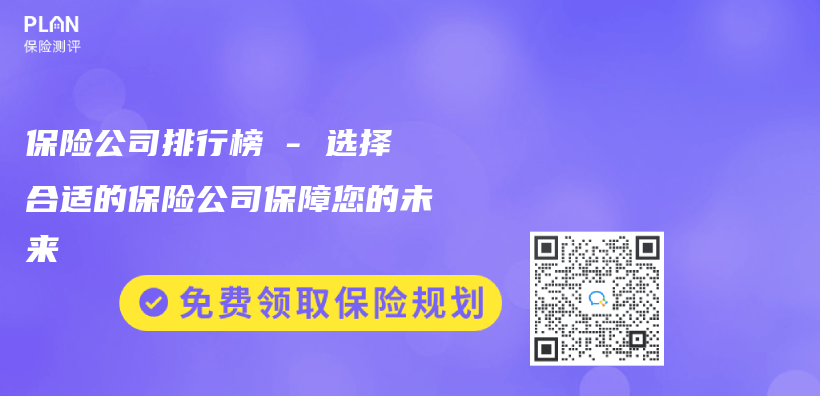 PLAN
保险测评

保险公司排行榜 - 选择合适的保险公司保障您的未来

免费领取保险规划